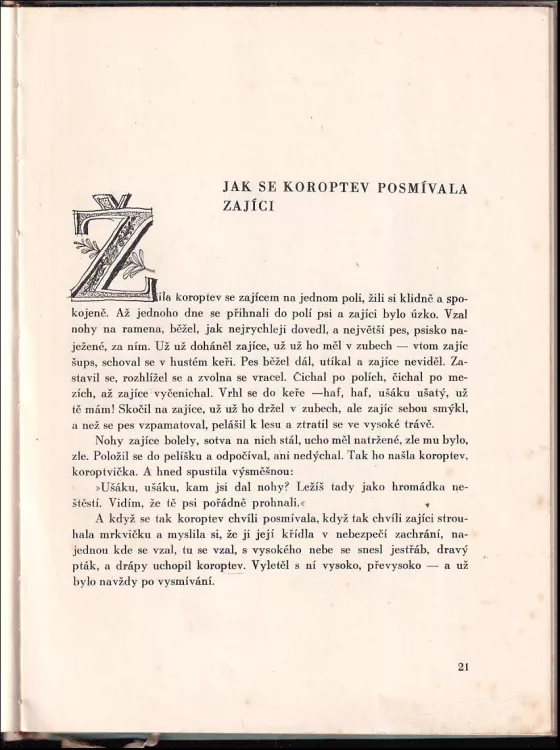 JAK SE KOROPTEV POSMÍVALA ZAJÍCI

Žila koroptev se zajícem na jednom poli, žili si klidně a spokojeně. Až jednoho dne se přihnali do polí psi a zajíci bylo úzko. Vzal nohy na ramena, běžel, jak nejrychleji dovedl, a největší pes, psisko naježené, za ním. Už už doháněl zajíce, už už ho měl v zubech — vtom zajíc šups, schoval se v hustém keři. Pes běžel dál, utíkal a zajíce neviděl. Zastavil se, rozhlížel se a zvolna se vracel. Čichal po polích, čichal po mezích, až zajíce vyčenichal. Vrhl se do keře —haf, haf, ušáku ušatý, už tě mám! Skočil na zajíce, už už ho držel v zubech, ale zajíc sebou smýkl, a než se pes vzpamatoval, pelášil k lesu a ztratil se ve vysoké trávě.

Nohy zajíce bolely, sotva na nich stál, ucho měl natržené, zle mu bylo, zle. Položil se do pelíšku a odpočíval, ani nedýchal. Tak ho našla koroptev, koroptvička. A hned spustila výsměšnou:

»Ušáku, ušáku, kam jsi dal nohy? Ležíš tady jako hromádka neštěstí. Vidím, že tě psi pořádně prohnali.«

A když se tak koroptev chvíli posmívala, když tak chvíli zajíci strouhala mrkvičku a myslila si, že ji její křídla v nebezpečí zachrání, najednou kde se vzal, tu se vzal, s vysokého nebe se snesl jestřáb, dravý pták, a drápy uchopil koroptev. Vyletěl s ní vysoko, převysoko — a už bylo navždy po vysmívání.

21